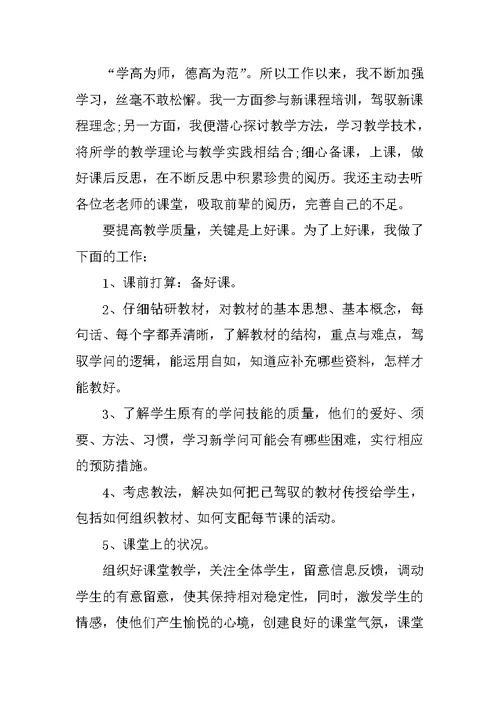 “学高为师，德高为范”。所以工作以来，我不断加强学习，丝毫不敢松懈。我一方面参与新课程培训，驾驭新课程理念;另一方面，我便潜心探讨教学方法，学习教学技术，将所学的教学理论与教学实践相结合;细心备课，上课，做好课后反思，在不断反思中积累珍贵的阅历。我还主动去听各位老老师的课堂，吸取前辈的阅历，完善自己的不足。

要提高教学质量，关键是上好课。为了上好课，我做了下面的工作：

1、课前打算：备好课。

2、仔细钻研教材，对教材的基本思想、基本概念，每句话、每个字都弄清晰，了解教材的结构，重点与难点，驾驭学问的逻辑，能运用自如，知道应补充哪些资料，怎样才能教好。

3、了解学生原有的学问技能的质量，他们的爱好、须要、方法、习惯，学习新学问可能会有哪些困难，实行相应的预防措施。

4、考虑教法，解决如何把已驾驭的教材传授给学生，包括如何组织教材、如何支配每节课的活动。

5、课堂上的状况。

组织好课堂教学，关注全体学生，留意信息反馈，调动学生的有意留意，使其保持相对稳定性，同时，激发学生的情感，使他们产生愉悦的心境，创建良好的课堂气氛，课堂